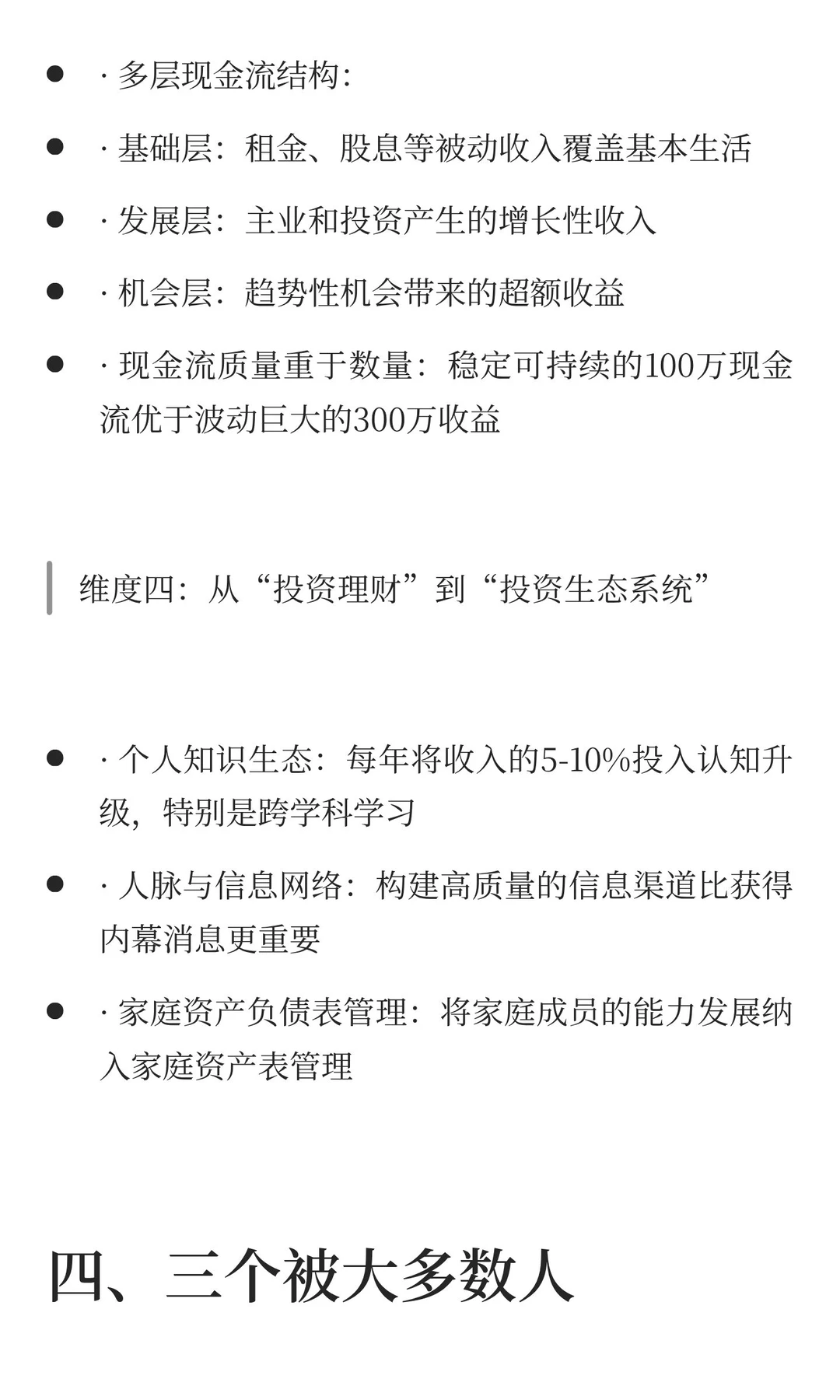 - · 多层现金流结构:
- · 基础层：租金、股息等被动收入覆盖基本生活
- · 发展层：主业和投资产生的增长性收入
- · 机会层：趋势性机会带来的超额收益
- · 现金流质量重于数量：稳定可持续的100万现金流优于波动巨大的300万收益

维度四：从“投资理财”到“投资生态系统”

- · 个人知识生态：每年将收入的5-10%投入认知升级，特别是跨学科学习
- · 人脉与信息网络：构建高质量的信息渠道比获得内幕消息更重要
- · 家庭资产负债表管理：将家庭成员的能力发展纳入家庭资产表管理

四、三个被大多数人